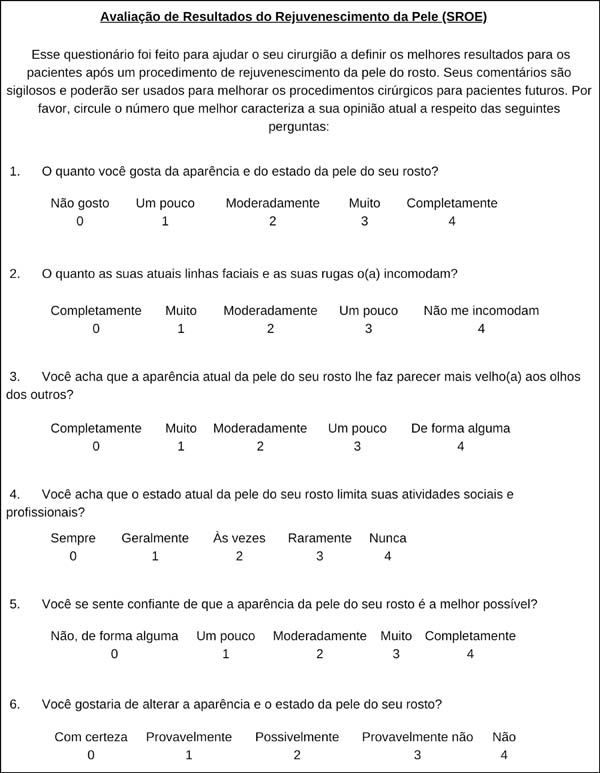 Avaliação de Resultados do Rejuvenescimento da Pele (SROE)

Esse questionário foi feito para ajudar o seu cirurgião a definir os melhores resultados para os pacientes após um procedimento de rejuvenescimento da pele do rosto. Seus comentários são sigilosos e poderão ser usados para melhorar os procedimentos cirúrgicos para pacientes futuros. Por favor, circule o número que melhor caracteriza a sua opinião atual a respeito das seguintes perguntas:

1. O quanto você gosta da aparência e do estado da pele do seu rosto?

| Não gosto | Um pouco | Moderadamente | Muito | Completamente |
|---|---|---|---|---|
| 0 | 1 | 2 | 3 | 4 |

2. O quanto as suas atuais linhas faciais e as suas rugas o(a) incomodam?

| Completamente | Muito | Moderadamente | Um pouco | Não me incomodam |
|---|---|---|---|---|
| 0 | 1 | 2 | 3 | 4 |

3. Você acha que a aparência atual da pele do seu rosto lhe faz parecer mais velho(a) aos olhos dos outros?

| Completamente | Muito | Moderadamente | Um pouco | De forma alguma |
|---|---|---|---|---|
| 0 | 1 | 2 | 3 | 4 |

4. Você acha que o estado atual da pele do seu rosto limita suas atividades sociais e profissionais?

| Sempre | Geralmente | Às vezes | Raramente | Nunca |
|---|---|---|---|---|
| 0 | 1 | 2 | 3 | 4 |

5. Você se sente confiante de que a aparência da pele do seu rosto é a melhor possível?

| Não, de forma alguma | Um pouco | Moderadamente | Muito | Completamente |
|---|---|---|---|---|
| 0 | 1 | 2 | 3 | 4 |

6. Você gostaria de alterar a aparência e o estado da pele do seu rosto?

| Com certeza | Provavelmente | Possivelmente | Provavelmente não | Não |
|---|---|---|---|---|
| 0 | 1 | 2 | 3 | 4 |